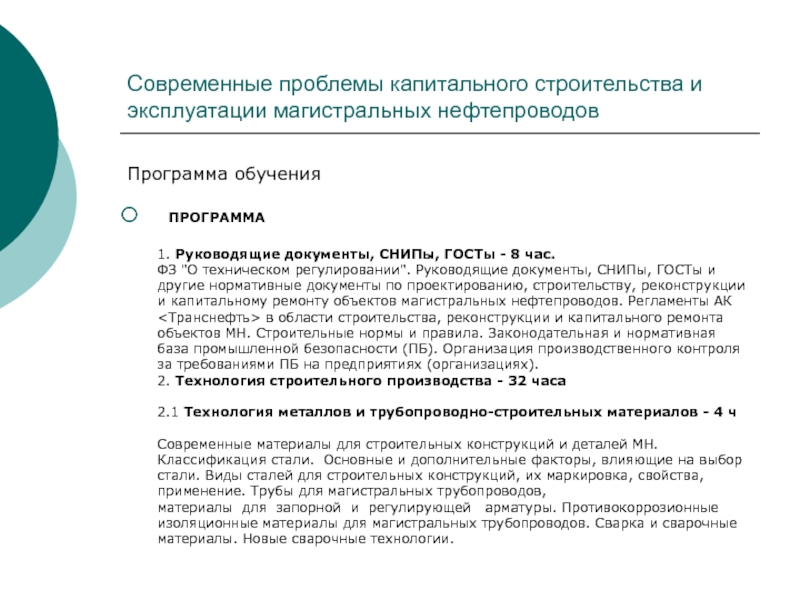 Современные проблемы капитального строительства и эксплуатации магистральных нефтепроводов

Программа обучения

ПРОГРАММА

1. Руководящие документы, СНИПы, ГОСТы - 8 час.
ФЗ "О техническом регулировании". Руководящие документы, СНИПы, ГОСТы и другие нормативные документы по проектированию, строительству, реконструкции и капитальному ремонту объектов магистральных нефтепроводов. Регламенты АК <Транснефть> в области строительства, реконструкции и капитального ремонта объектов МН. Строительные нормы и правила. Законодательная и нормативная база промышленной безопасности (ПБ). Организация производственного контроля за требованиями ПБ на предприятиях (организациях).
2. Технология строительного производства - 32 часа

2.1 Технология металлов и трубопроводно-строительных материалов - 4 ч

Современные материалы для строительных конструкций и деталей МН. Классификация стали. Основные и дополнительные факторы, влияющие на выбор стали. Виды сталей для строительных конструкций, их маркировка, свойства, применение. Трубы для магистральных трубопроводов, материалы для запорной и регулирующей арматуры. Противокоррозионные изоляционные материалы для магистральных трубопроводов. Сварка и сварочные материалы. Новые сварочные технологии.